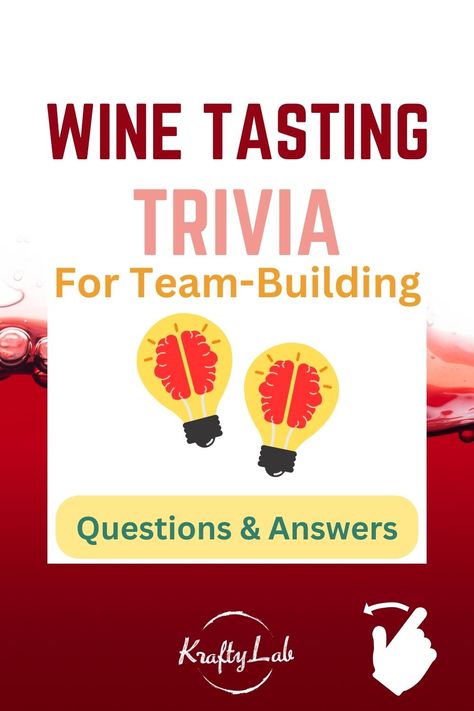 WINE TASTING
TRIVIA
For Team-Building

Questions & Answers

KraftyLab